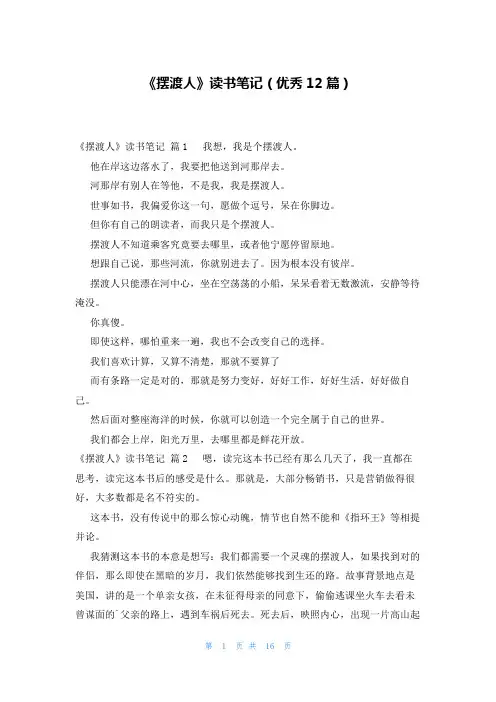 《摆渡人》读书笔记（优秀12篇）

《摆渡人》读书笔记 篇1　　我想，我是个摆渡人。

他在岸这边落水了，我要把他送到河那岸去。

河那岸有别人在等他，不是我，我是摆渡人。

世事如书，我偏爱你这一句，愿做个逗号，呆在你脚边。

但你有自己的朗读者，而我只是个摆渡人。

摆渡人不知道乘客究竟要去哪里，或者他宁愿停留原地。

想跟自己说，那些河流，你就别进去了。因为根本没有彼岸。

摆渡人只能漂在河中心，坐在空荡荡的小船，呆呆看着无数激流，安静等待淹没。

你真傻。

即使这样，哪怕重来一遍，我也不会改变自己的选择。

我们喜欢计算，又算不清楚，那就不要算了

而有条路一定是对的，那就是努力变好，好好工作，好好生活，好好做自己。

然后面对整座海洋的时候，你就可以创造一个完全属于自己的世界。

我们都会上岸，阳光万里，去哪里都是鲜花开放。

《摆渡人》读书笔记 篇2　　嗯，读完这本书已经有那么几天了，我一直都在思考，读完这本书后的感受是什么。那就是，大部分畅销书，只是营销做得很好，大多数都是名不符实的。

这本书，没有传说中的那么惊心动魄，情节也自然不能和《指环王》等相提并论。

我猜测这本书的本意是想写：我们都需要一个灵魂的摆渡人，如果找到对的伴侣，那么即使在黑暗的岁月，我们依然能够找到生还的路。故事背景地点是美国，讲的是一个单亲女孩，在未征得母亲的同意下，偷偷逃课坐火车去看未曾谋面的`父亲的路上，遇到车祸后死去。死去后，映照内心，出现一片高山起

第 1 页 共 16 页